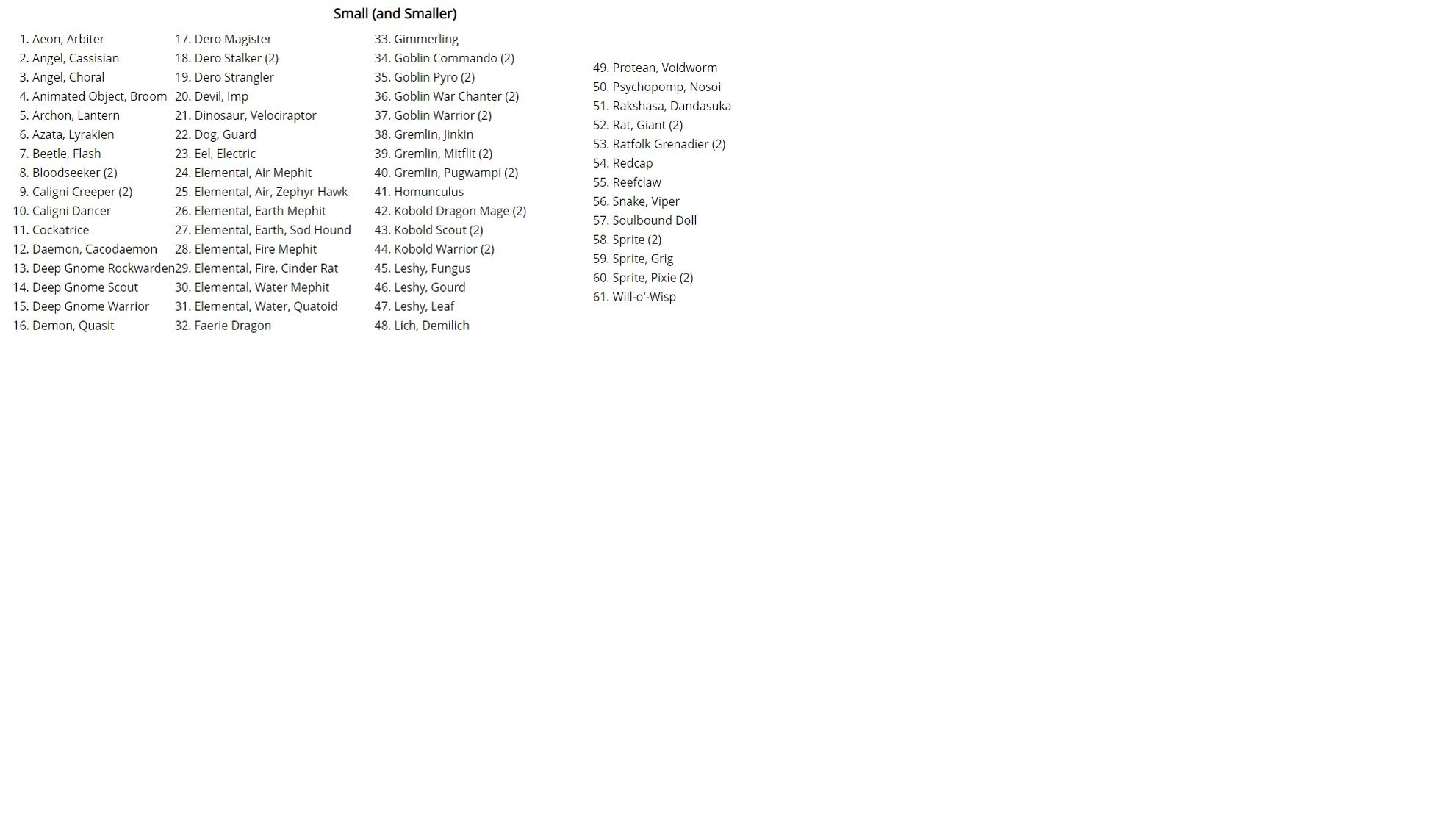 Small (and Smaller)

1. Aeon, Arbiter
2. Angel, Cassisian
3. Angel, Choral
4. Animated Object, Broom
5. Archon, Lantern
6. Azata, Lyrakien
7. Beetle, Flash
8. Bloodseeker (2)
9. Caligni Creeper (2)
10. Caligni Dancer
11. Cockatrice
12. Daemon, Cacodaemon
13. Deep Gnome Rockwarden
14. Deep Gnome Scout
15. Deep Gnome Warrior
16. Demon, Quasit

17. Dero Magister
18. Dero Stalker (2)
19. Dero Strangler
20. Devil, Imp
21. Dinosaur, Velociraptor
22. Dog, Guard
23. Eel, Electric
24. Elemental, Air Mephit
25. Elemental, Air, Zephyr Hawk
26. Elemental, Earth Mephit
27. Elemental, Earth, Sod Hound
28. Elemental, Fire Mephit
29. Elemental, Fire, Cinder Rat
30. Elemental, Water Mephit
31. Elemental, Water, Quatoid
32. Faerie Dragon

33. Gimmerling
34. Goblin Commando (2)
35. Goblin Pyro (2)
36. Goblin War Chanter (2)
37. Goblin Warrior (2)
38. Gremlin, Jinkin
39. Gremlin, Mitflit (2)
40. Gremlin, Pugwampi (2)
41. Homunculus
42. Kobold Dragon Mage (2)
43. Kobold Scout (2)
44. Kobold Warrior (2)
45. Leshy, Fungus
46. Leshy, Gourd
47. Leshy, Leaf
48. Lich, Demilich

49. Protean, Voidworm
50. Psychopomp, Nosoi
51. Rakshasa, Dandasuka
52. Rat, Giant (2)
53. Ratfolk Grenadier (2)
54. Redcap
55. Reefclaw
56. Snake, Viper
57. Soulbound Doll
58. Sprite (2)
59. Sprite, Grig
60. Sprite, Pixie (2)
61. Will-o'-Wisp